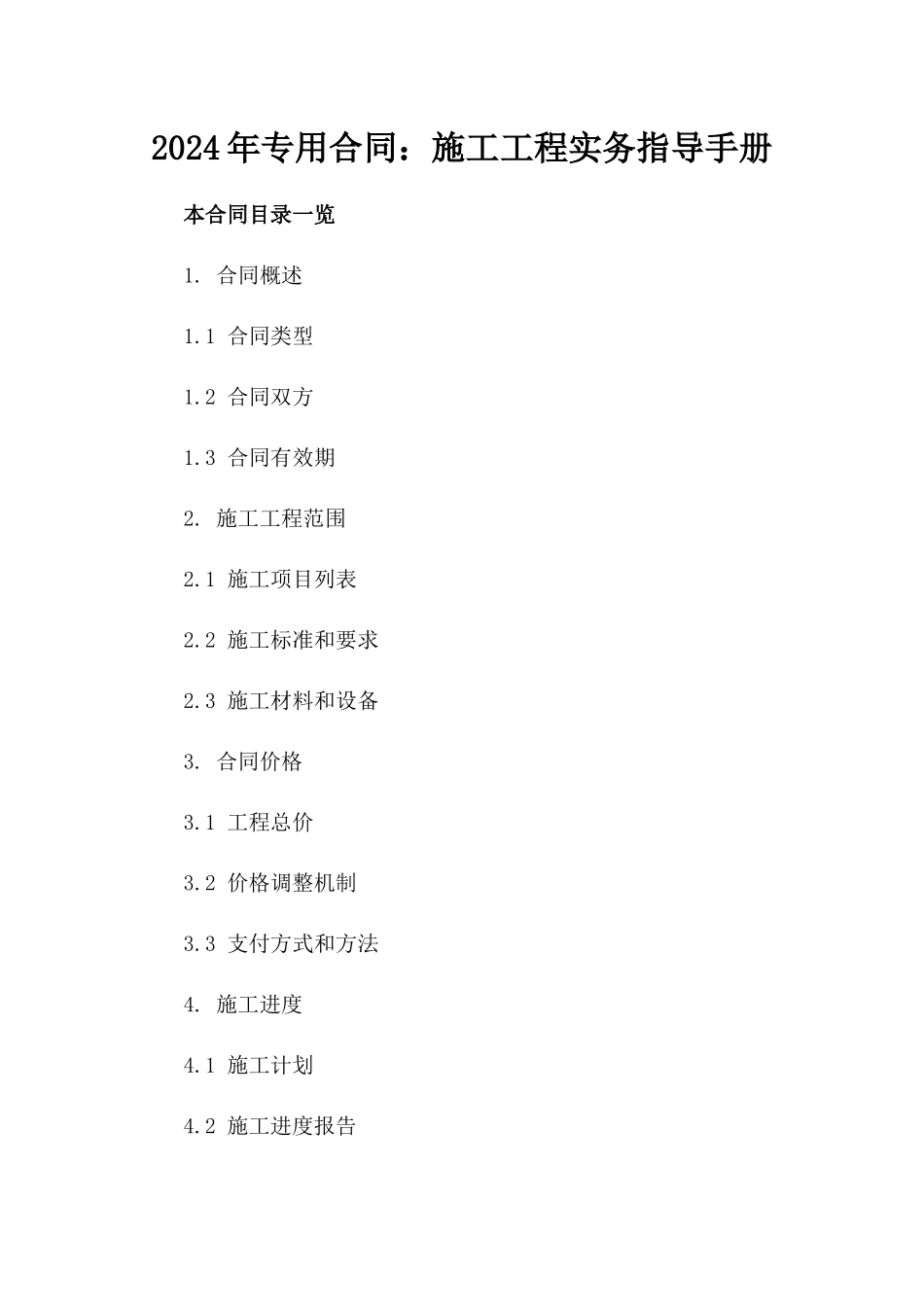 2024年专用合同：施工工程实务指导手册

本合同目录一览

1. 合同概述

1.1 合同类型

1.2 合同双方

1.3 合同有效期

2. 施工工程范围

2.1 施工项目列表

2.2 施工标准和要求

2.3 施工材料和设备

3. 合同价格

3.1 工程总价

3.2 价格调整机制

3.3 支付方式和方法

4. 施工进度

4.1 施工计划

4.2 施工进度报告